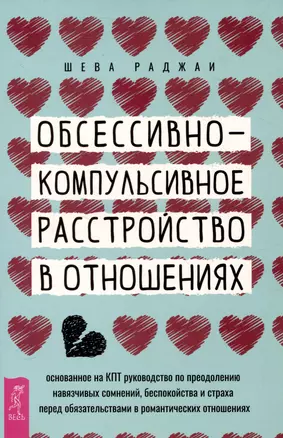 ШЕВА РАДЖАИ

ОБСЕССИВНО-КОМПУЛЬСИВНОЕ РАССТРОЙСТВО В ОТНОШЕНИЯХ

основанное на КПТ руководство по преодолению навязчивых сомнений, беспокойства и страха перед обязательствами в романтических отношениях

ВЕСЬ